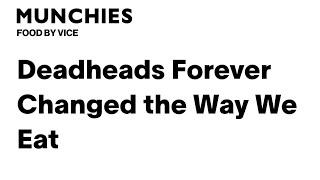 MUNCHIES
FOOD BY VICE

Deadheads Forever Changed the Way We Eat